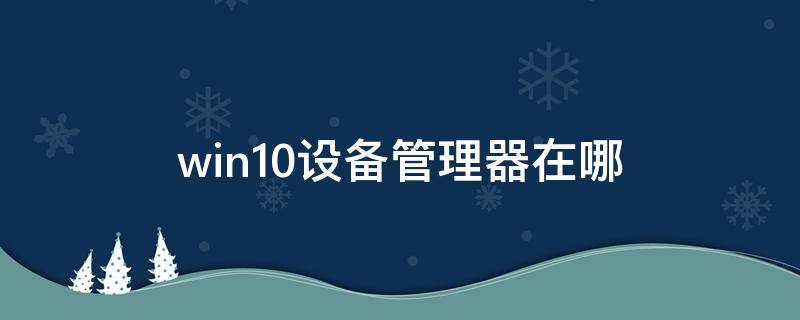 win10设备管理器在哪